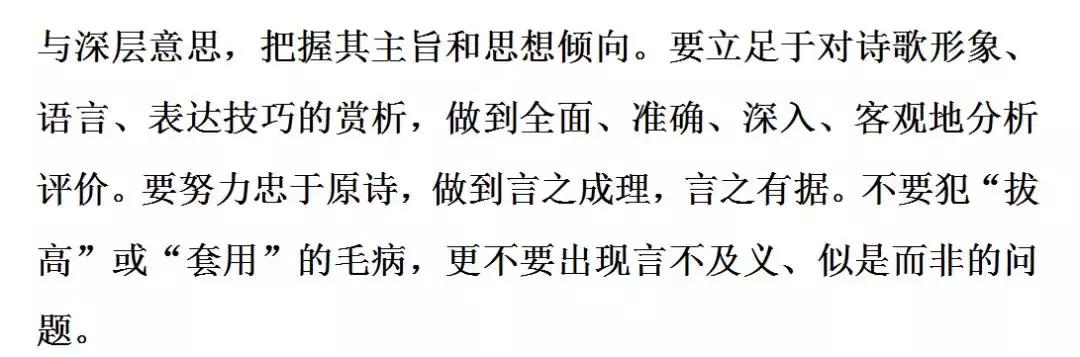 与深层意思，把握其主旨和思想倾向。要立足于对诗歌形象、语言、表达技巧的赏析，做到全面、准确、深入、客观地分析评价。要努力忠于原诗，做到言之成理，言之有据。不要犯“拔高”或“套用”的毛病，更不要出现言不及义、似是而非的问题。